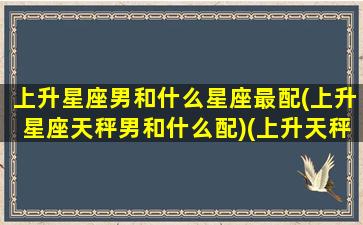 上升星座男和什么星座最配(上升星座天秤男和什么配)(上升天秤